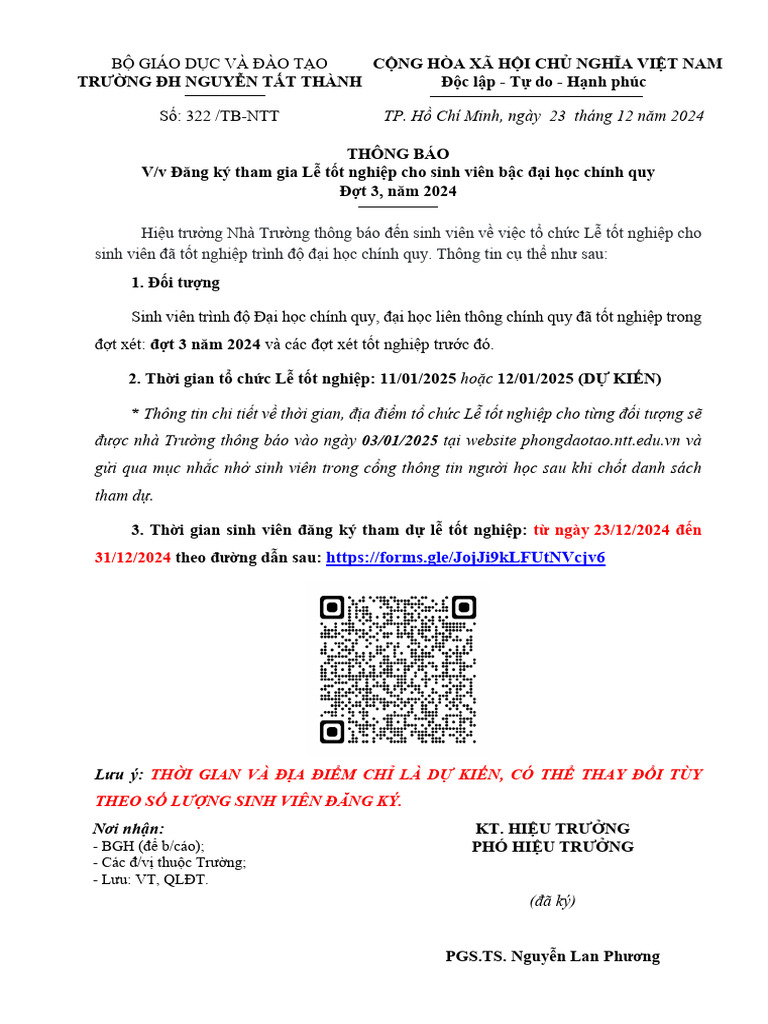 BỘ GIÁO DỤC VÀ ĐÀO TẠO
TRƯỜNG ĐH NGUYỄN TẤT THÀNH

CỘNG HÒA XÃ HỘI CHỦ NGHĨA VIỆT NAM
Độc lập - Tự do - Hạnh phúc

Số: 322 /TB-NTT

TP. Hồ Chí Minh, ngày 23 tháng 12 năm 2024

THÔNG BÁO
V/v Đăng ký tham gia Lễ tốt nghiệp cho sinh viên bậc đại học chính quy
Đợt 3, năm 2024

Hiệu trưởng Nhà Trường thông báo đến sinh viên về việc tổ chức Lễ tốt nghiệp cho sinh viên đã tốt nghiệp trình độ đại học chính quy. Thông tin cụ thể như sau:

1. Đối tượng

Sinh viên trình độ Đại học chính quy, đại học liên thông chính quy đã tốt nghiệp trong đợt xét: đợt 3 năm 2024 và các đợt xét tốt nghiệp trước đó.

2. Thời gian tổ chức Lễ tốt nghiệp: 11/01/2025 hoặc 12/01/2025 (DỰ KIẾN)

* Thông tin chi tiết về thời gian, địa điểm tổ chức Lễ tốt nghiệp cho từng đối tượng sẽ được nhà Trường thông báo vào ngày 03/01/2025 tại website phongdaotao.ntt.edu.vn và gửi qua mục nhắc nhở sinh viên trong cổng thông tin người học sau khi chốt danh sách tham dự.

3. Thời gian sinh viên đăng ký tham dự lễ tốt nghiệp: từ ngày 23/12/2024 đến 31/12/2024 theo đường dẫn sau: https://forms.gle/JojJi9kLFUtNVcjv6

Lưu ý: THỜI GIAN VÀ ĐỊA ĐIỂM CHỈ LÀ DỰ KIẾN, CÓ THỂ THAY ĐỔI TÙY THEO SỐ LƯỢNG SINH VIÊN ĐĂNG KÝ.

Nơi nhận:
- BGH (để b/cáo);
- Các đ/vị thuộc Trường;
- Lưu: VT, QLĐT.

KT. HIỆU TRƯỞNG
PHÓ HIỆU TRƯỞNG

(đã ký)

PGS.TS. Nguyễn Lan Phương